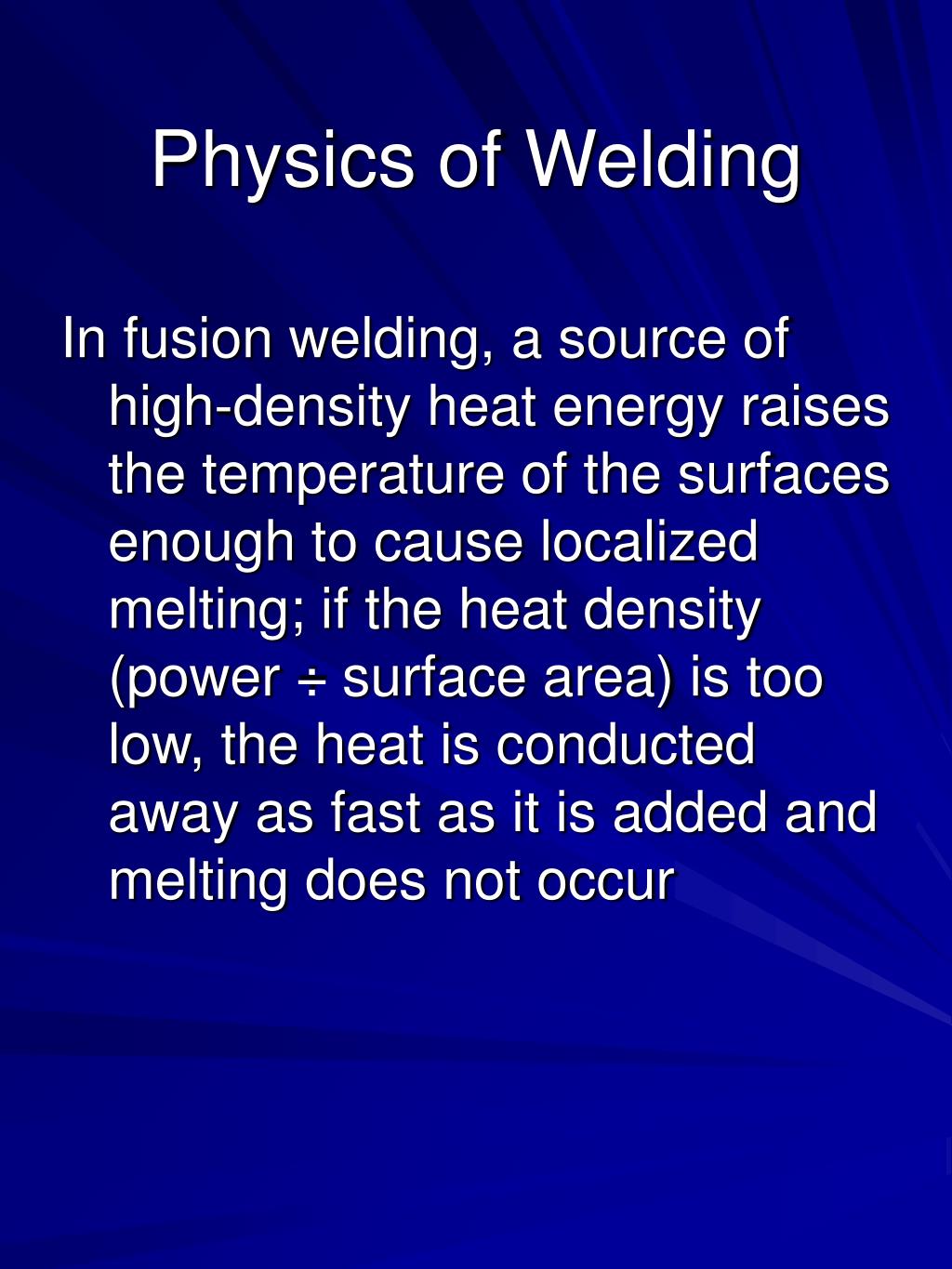 Physics of Welding

In fusion welding, a source of high-density heat energy raises the temperature of the surfaces enough to cause localized melting; if the heat density (power ÷ surface area) is too low, the heat is conducted away as fast as it is added and melting does not occur